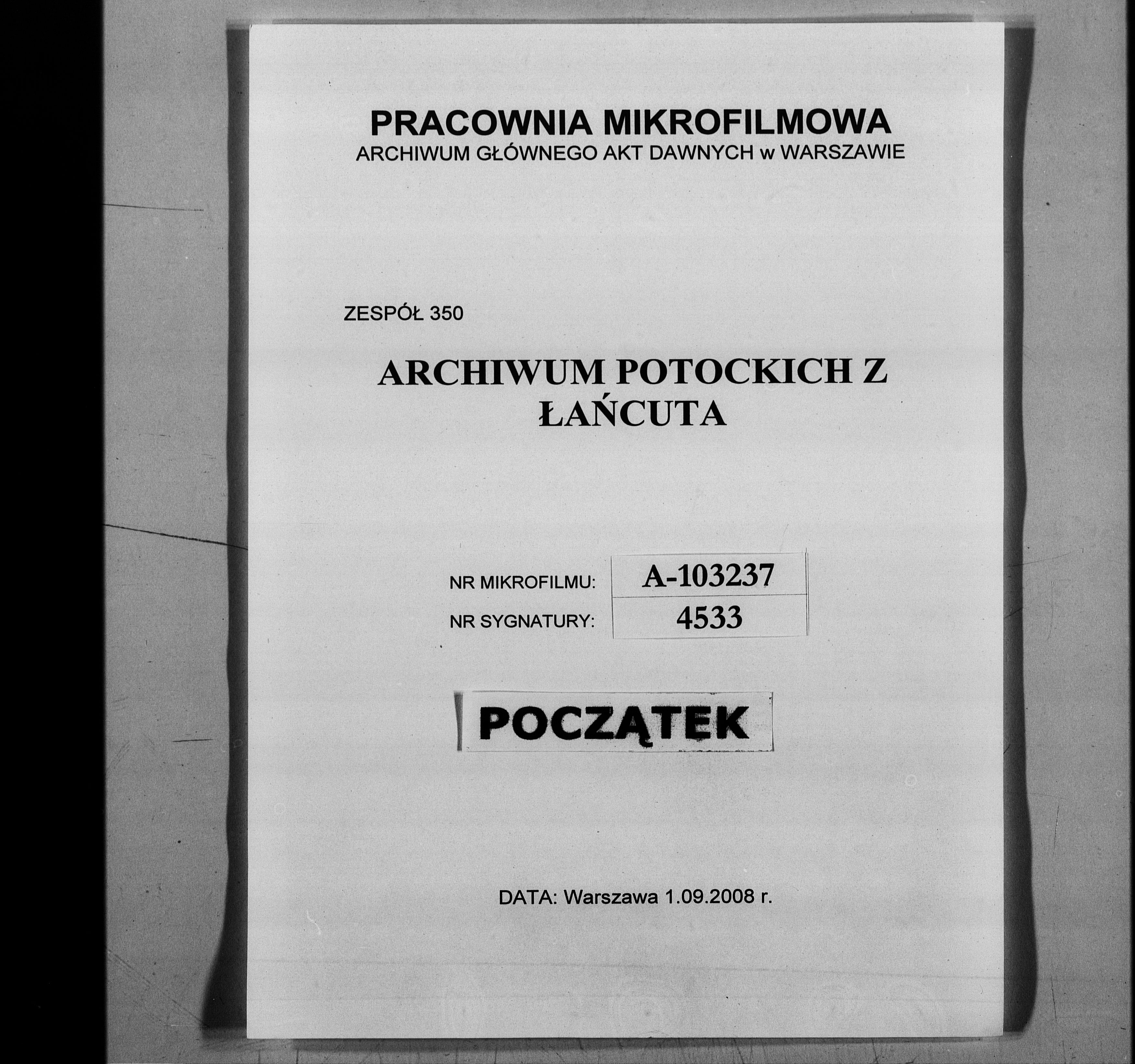 PRACOWNIA MIKROFILMOWA
ARCHIWUM GŁÓWNEGO AKT DAWNYCH w WARSZAWIE

ZESPÓŁ 350

ARCHIWUM POTOCKICH Z ŁAŃCUTA

| NR MIKROFILMU: | A-103237 |
|---|---|
| NR SYGNATURY: | 4533 |

POCZĄTEK

DATA: Warszawa 1.09.2008 r.